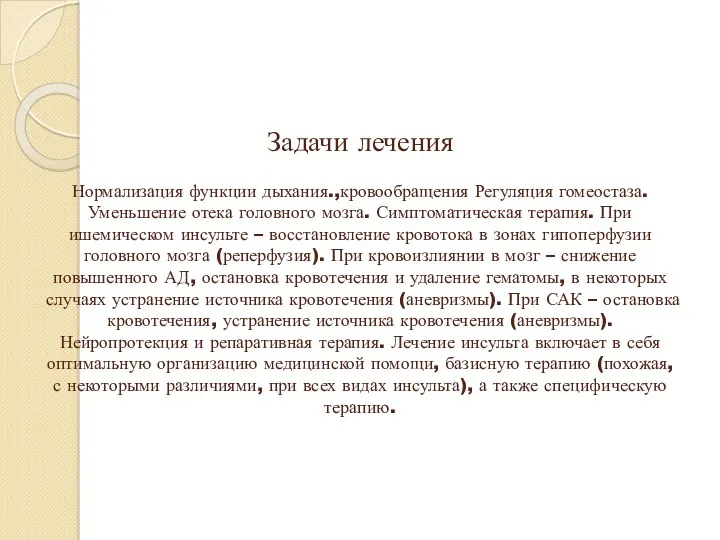 Задачи лечения

Нормализация функции дыхания.,кровообращения Регуляция гомеостаза. Уменьшение отека головного мозга. Симптоматическая терапия. При ишемическом инсульте – восстановление кровотока в зонах гипоперфузии головного мозга (реперфузия). При кровоизлиянии в мозг – снижение повышенного АД, остановка кровотечения и удаление гематомы, в некоторых случаях устранение источника кровотечения (аневризмы). При САК – остановка кровотечения, устранение источника кровотечения (аневризмы). Нейропротекция и репаративная терапия. Лечение инсульта включает в себя оптимальную организацию медицинской помощи, базисную терапию (похожая, с некоторыми различиями, при всех видах инсульта), а также специфическую терапию.